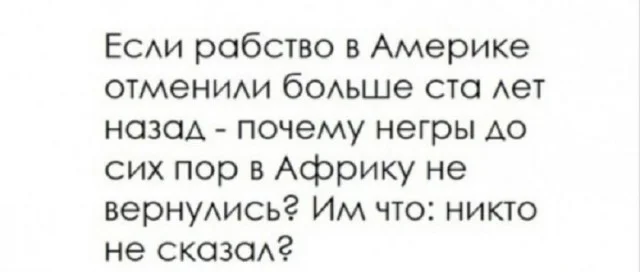 Если рабство в Америке отменили больше ста лет назад - почему негры до сих пор в Африку не вернулись? Им что: никто не сказал?